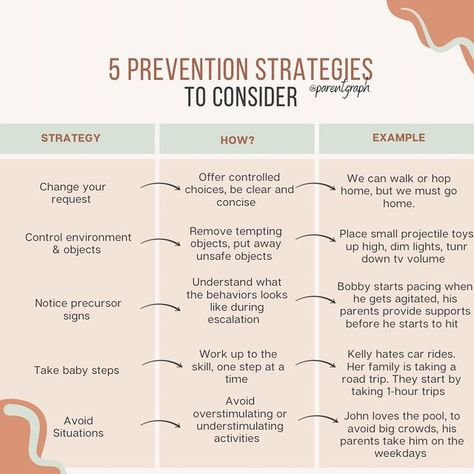 5 PREVENTION STRATEGIES TO CONSIDER

@parentgraph

| STRATEGY | HOW? | EXAMPLE |
|---|---|---|
| Change your request | Offer controlled choices, be clear and concise | We can walk or hop home, but we must go home. |
| Control environment & objects | Remove tempting objects, put away unsafe objects | Place small projectile toys up high, dim lights, tunr down tv volume |
| Notice precursor signs | Understand what the behaviors looks like during escalation | Bobby starts pacing when he gets agitated, his parents provide supports before he starts to hit |
| Take baby steps | Work up to the skill, one step at a time | Kelly hates car rides. Her family is taking a road trip. They start by taking 1-hour trips |
| Avoid Situations | Avoid overstimulating or understimulating activities | John loves the pool, to avoid big crowds, his parents take him on the weekdays |